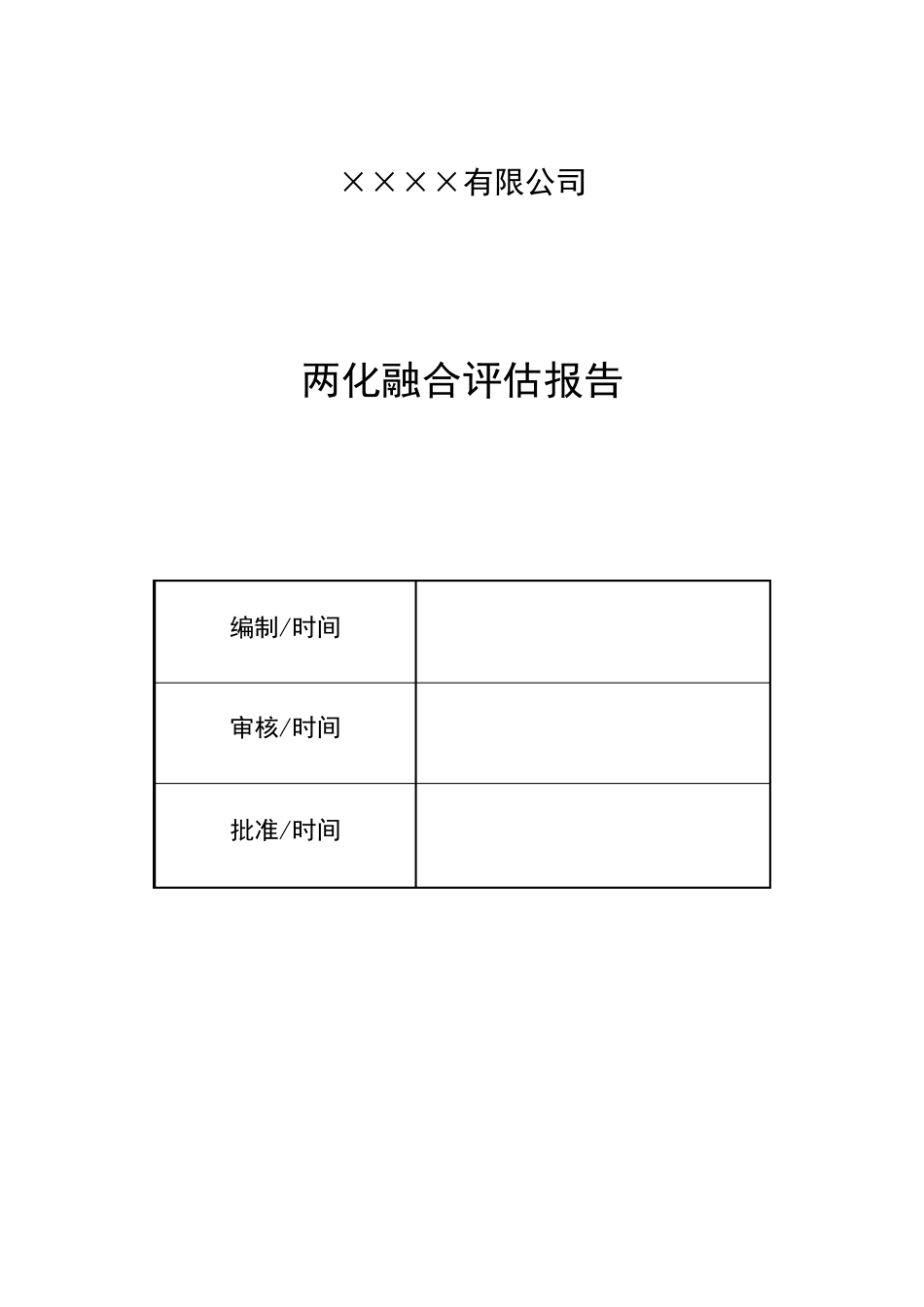 ××××有限公司

两化融合评估报告

| 编制/时间 |  |
|---|---|
| 审核/时间 |  |
| 批准/时间 |  |